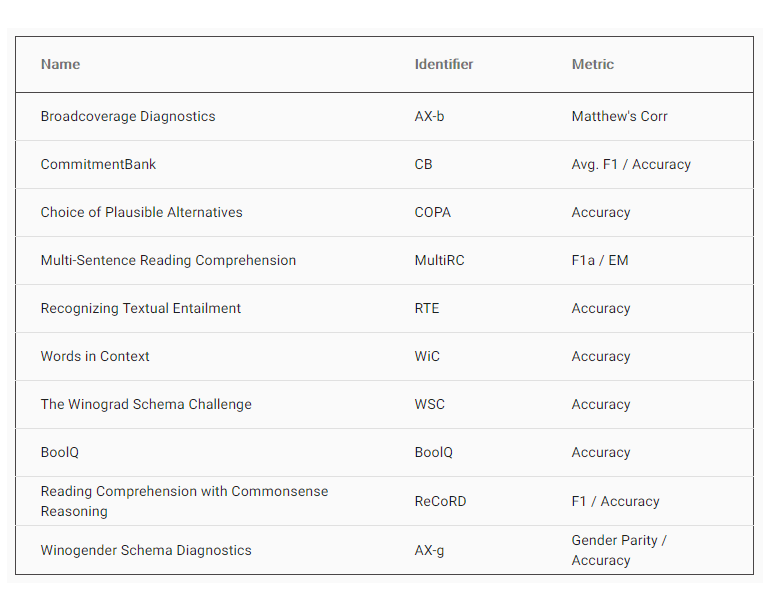 | Name | Identifier | Metric |
|---|---|---|
| Broadcoverage Diagnostics | AX-b | Matthew's Corr |
| CommitmentBank | CB | Avg. F1 / Accuracy |
| Choice of Plausible Alternatives | COPA | Accuracy |
| Multi-Sentence Reading Comprehension | MultiRC | F1a / EM |
| Recognizing Textual Entailment | RTE | Accuracy |
| Words in Context | WiC | Accuracy |
| The Winograd Schema Challenge | WSC | Accuracy |
| BoolQ | BoolQ | Accuracy |
| Reading Comprehension with Commonsense Reasoning | ReCoRD | F1 / Accuracy |
| Winogender Schema Diagnostics | AX-g | Gender Parity / Accuracy |